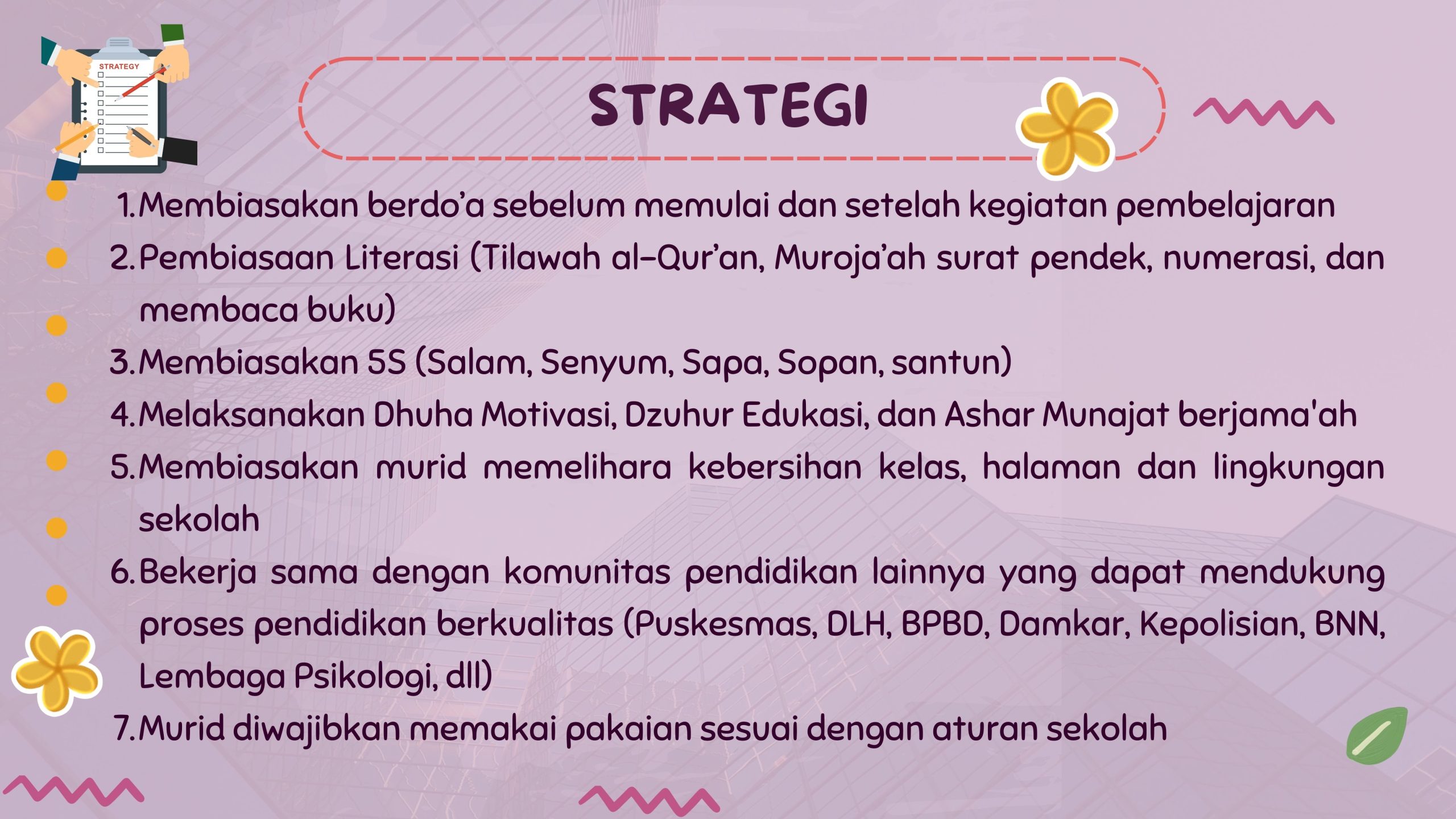 STRATEGY

STRATEGI

1. Membiasakan berdo'a sebelum memulai dan setelah kegiatan pembelajaran
2. Pembiasaan Literasi (Tilawah al-Qur'an, Muroja'ah surat pendek, numerasi, dan membaca buku)
3. Membiasakan 5S (Salam, Senyum, Sapa, Sopan, santun)
4. Melaksanakan Dhuha Motivasi, Dzuhur Edukasi, dan Ashar Munajat berjama'ah
5. Membiasakan murid memelihara kebersihan kelas, halaman dan lingkungan sekolah
6. Bekerja sama dengan komunitas pendidikan lainnya yang dapat mendukung proses pendidikan berkualitas (Puskesmas, DLH, BPBD, Damkar, Kepolisian, BNN, Lembaga Psikologi, dll)
7. Murid diwajibkan memakai pakaian sesuai dengan aturan sekolah